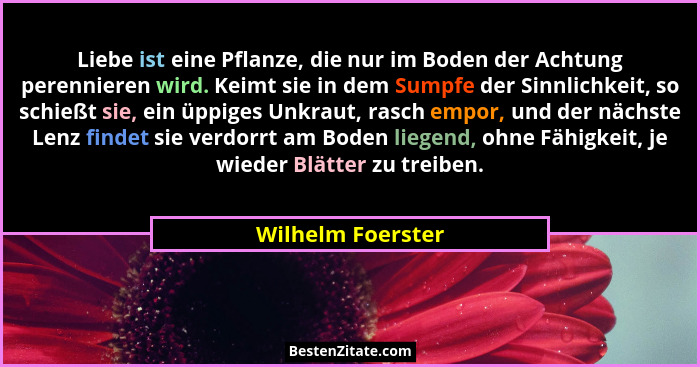 Liebe ist eine Pflanze, die nur im Boden der Achtung perennieren wird. Keimt sie in dem Sumpfe der Sinnlichkeit, so schießt sie, ein üppiges Unkraut, rasch empor, und der nächste Lenz findet sie verdorrt am Boden liegend, ohne Fähigkeit, je wieder Blätter zu treiben.

Wilhelm Foerster

BestenZitate.com